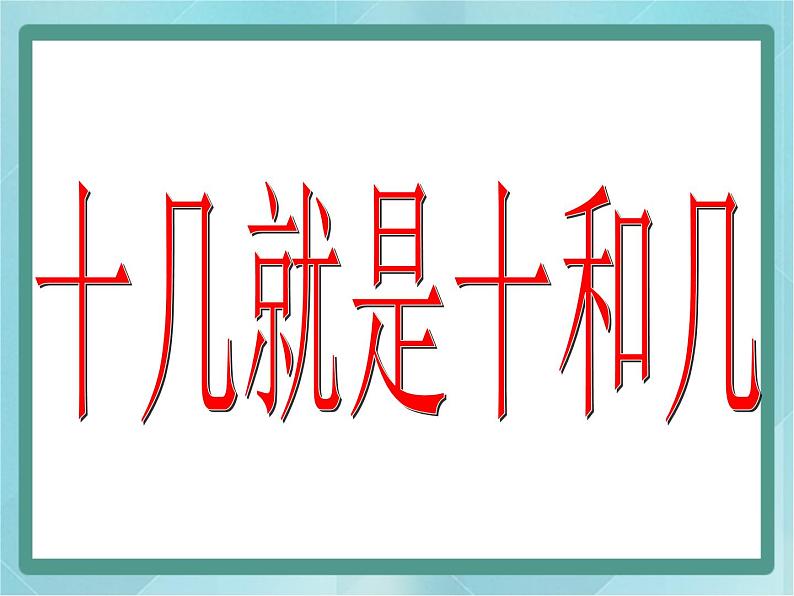 十几就是十和几